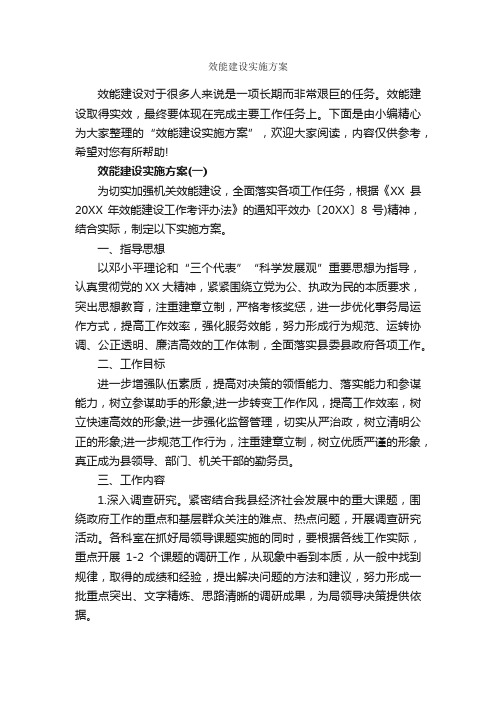 效能建设实施方案

效能建设对于很多人来说是一项长期而非常艰巨的任务。效能建设取得实效，最终要体现在完成主要工作任务上。下面是由小编精心为大家整理的“效能建设实施方案”，欢迎大家阅读，内容仅供参考，希望对您有所帮助!

效能建设实施方案(一)

为切实加强机关效能建设，全面落实各项工作任务，根据《XX 县 20XX 年效能建设工作考评办法》的通知平效办〔20XX〕8 号)精神，结合实际，制定以下实施方案。

一、指导思想

以邓小平理论和“三个代表”“科学发展观”重要思想为指导，认真贯彻党的 XX 大精神，紧紧围绕立党为公、执政为民的本质要求，突出思想教育，注重建章立制，严格考核奖惩，进一步优化事务局运作方式，提高工作效率，强化服务效能，努力形成行为规范、运转协调、公正透明、廉洁高效的工作体制，全面落实县委县政府各项工作。

二、工作目标

进一步增强队伍素质，提高对决策的领悟能力、落实能力和参谋能力，树立参谋助手的形象;进一步转变工作作风，提高工作效率，树立快速高效的形象;进一步强化监督管理，切实从严治政，树立清明公正的形象;进一步规范工作行为，注重建章立制，树立优质严谨的形象，真正成为县领导、部门、机关干部的勤务员。

三、工作内容

1.深入调查研究。紧密结合我县经济社会发展中的重大课题，围绕政府工作的重点和基层群众关注的难点、热点问题，开展调查研究活动。各科室在抓好局领导课题实施的同时，要根据各线工作实际，重点开展 1-2 个课题的调研工作，从现象中看到本质，从一般中找到规律，取得的成绩和经验，提出解决问题的方法和建议，努力形成一批重点突出、文字精炼、思路清晰的调研成果，为局领导决策提供依据。